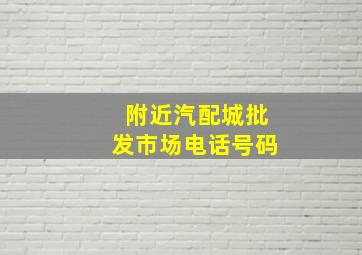 附近汽配城批发市场电话号码